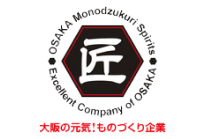 OSAKA Monodzukuri Spirits

匠

Excellent Company of OSAKA

大阪の元気!ものづくり企業